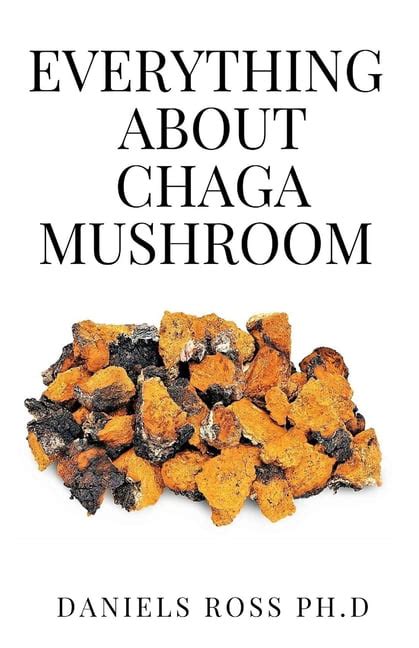 EVERYTHING ABOUT CHAGA MUSHROOM

DANIELS ROSS PH.D